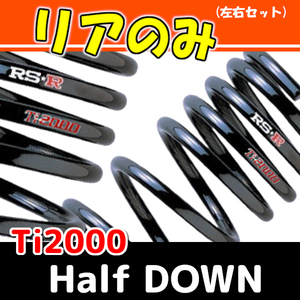 リアのみ
(左右セット)

RS★R
Ti2000

RS★R
Ti2000

Ti2000
Half DOWN